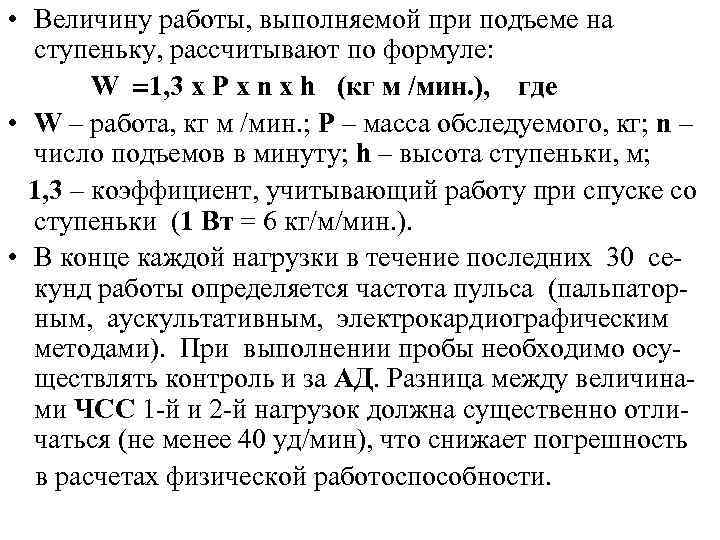 • Величину работы, выполняемой при подъеме на ступеньку, рассчитывают по формуле:

W =1,3 x P x n x h (кг м /мин.), где

• W – работа, кг м /мин.; P – масса обследуемого, кг; n – число подъемов в минуту; h – высота ступеньки, м;

1,3 – коэффициент, учитывающий работу при спуске со ступеньки (1 Вт = 6 кг/м/мин.).

• В конце каждой нагрузки в течение последних 30 секунд работы определяется частота пульса (пальпаторным, аускультативным, электрокардиографическим методами). При выполнении пробы необходимо осуществлять контроль и за АД. Разница между величинами ЧСС 1-й и 2-й нагрузок должна существенно отличаться (не менее 40 уд/мин), что снижает погрешность в расчетах физической работоспособности.